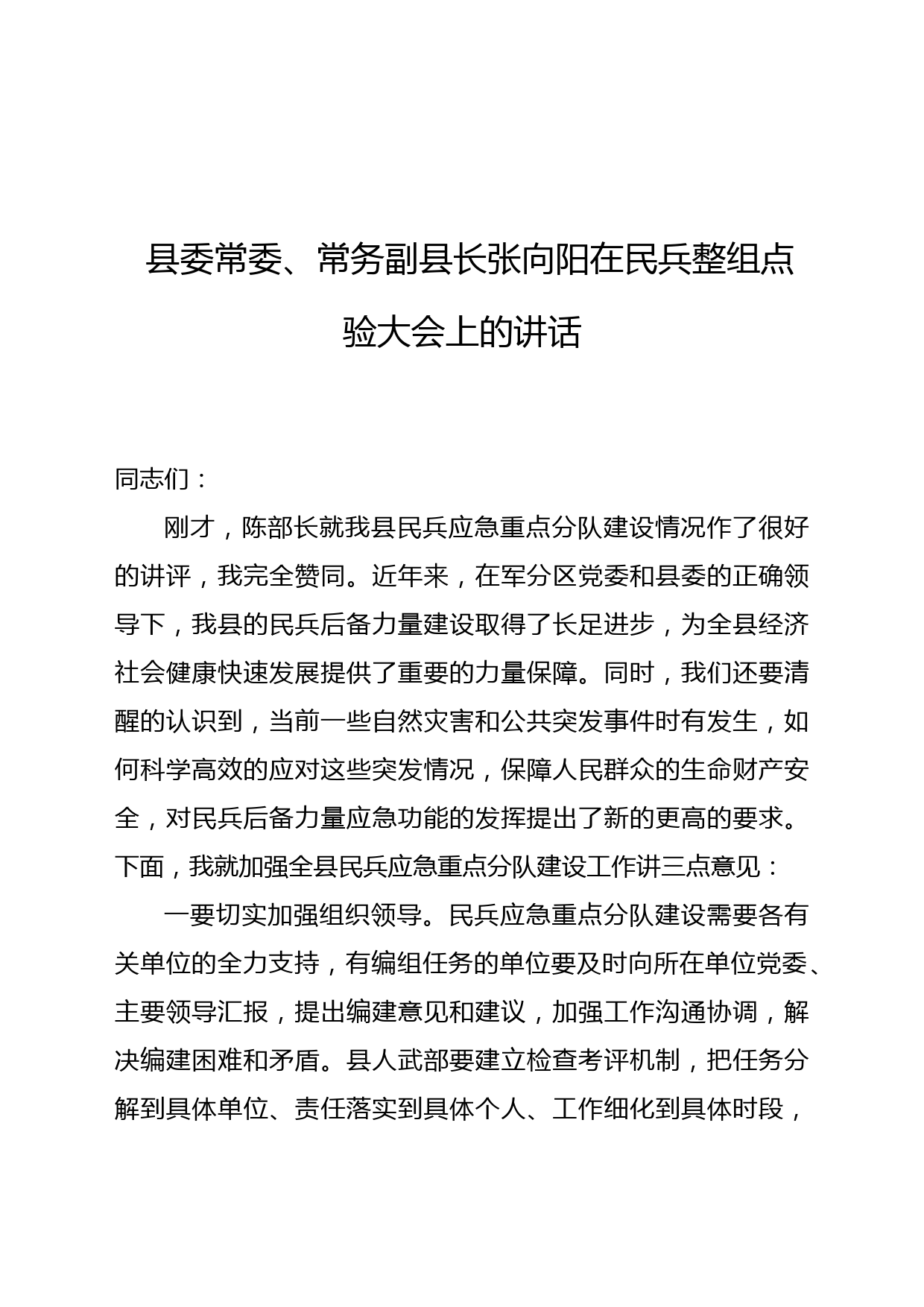 县委常委、常务副县长张向阳在民兵整组点验大会上的讲话

同志们：

刚才，陈部长就我县民兵应急重点分队建设情况作了很好的讲评，我完全赞同。近年来，在军分区党委和县委的正确领导下，我县的民兵后备力量建设取得了长足进步，为全县经济社会健康快速发展提供了重要的力量保障。同时，我们还要清醒的认识到，当前一些自然灾害和公共突发事件时有发生，如何科学高效的应对这些突发情况，保障人民群众的生命财产安全，对民兵后备力量应急功能的发挥提出了新的更高的要求。下面，我就加强全县民兵应急重点分队建设工作讲三点意见：

一要切实加强组织领导。民兵应急重点分队建设需要各有关单位的全力支持，有编组任务的单位要及时向所在单位党委、主要领导汇报，提出编建意见和建议，加强工作沟通协调，解决编建困难和矛盾。县人武部要建立检查考评机制，把任务分解到具体单位、责任落实到具体个人、工作细化到具体时段，